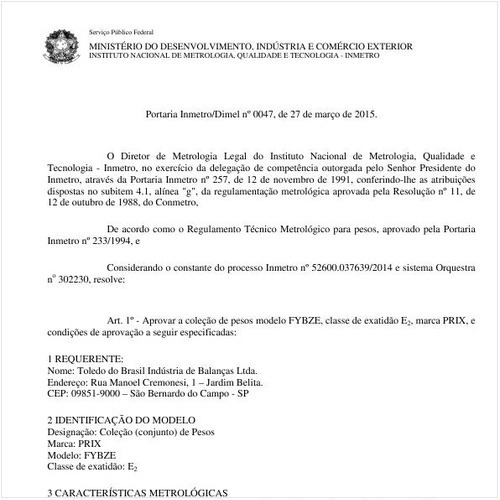 Serviço Público Federal
MINISTÉRIO DO DESENVOLVIMENTO, INDÚSTRIA E COMÉRCIO EXTERIOR
INSTITUTO NACIONAL DE METROLOGIA, QUALIDADE E TECNOLOGIA - INMETRO

Portaria Inmetro/Dimel nº 0047, de 27 de março de 2015.

O Diretor de Metrologia Legal do Instituto Nacional de Metrologia, Qualidade e Tecnologia - Inmetro, no exercício da delegação de competência outorgada pelo Senhor Presidente do Inmetro, através da Portaria Inmetro nº 257, de 12 de novembro de 1991, conferindo-lhe as atribuições dispostas no subitem 4.1, alínea "g", da regulamentação metrológica aprovada pela Resolução nº 11, de 12 de outubro de 1988, do Conmetro,

De acordo como o Regulamento Técnico Metrológico para pesos, aprovado pela Portaria Inmetro nº 233/1994, e

Considerando o constante do processo Inmetro nº 52600.037639/2014 e sistema Orquestra nº 302230, resolve:

Art. 1º - Aprovar a coleção de pesos modelo FYBZE, classe de exatidão $E_2$, marca PRIX, e condições de aprovação a seguir especificadas:

1 REQUERENTE:
Nome: Toledo do Brasil Indústria de Balanças Ltda.
Endereço: Rua Manoel Cremonesi, 1 – Jardim Belita.
CEP: 09851-9000 – São Bernardo do Campo - SP

2 IDENTIFICAÇÃO DO MODELO
Designação: Coleção (conjunto) de Pesos
Marca: PRIX
Modelo: FYBZE
Classe de exatidão: $E_2$

3 CARACTERÍSTICAS METROLÓGICAS